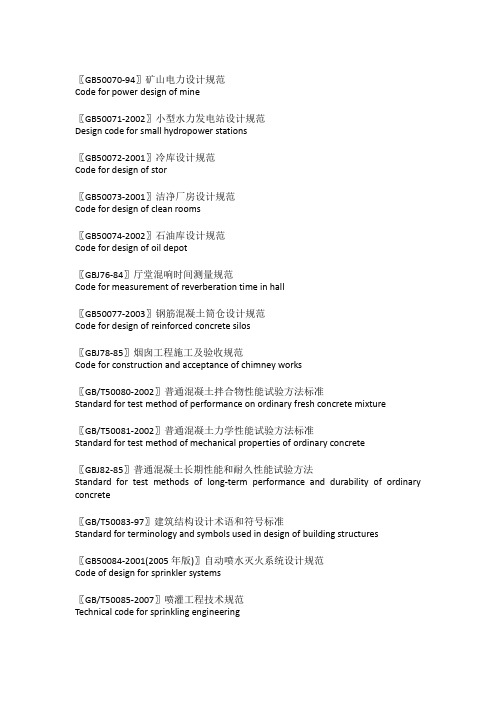 〖GB50070-94〗矿山电力设计规范
Code for power design of mine

〖GB50071-2002〗小型水力发电站设计规范
Design code for small hydropower stations

〖GB50072-2001〗冷库设计规范
Code for design of stor

〖GB50073-2001〗洁净厂房设计规范
Code for design of clean rooms

〖GB50074-2002〗石油库设计规范
Code for design of oil depot

〖GBJ76-84〗厅堂混响时间测量规范
Code for measurement of reverberation time in hall

〖GB50077-2003〗钢筋混凝土筒仓设计规范
Code for design of reinforced concrete silos

〖GBJ78-85〗烟囱工程施工及验收规范
Code for construction and acceptance of chimney works

〖GB/T50080-2002〗普通混凝土拌合物性能试验方法标准
Standard for test method of performance on ordinary fresh concrete mixture

〖GB/T50081-2002〗普通混凝土力学性能试验方法标准
Standard for test method of mechanical properties of ordinary concrete

〖GBJ82-85〗普通混凝土长期性能和耐久性能试验方法
Standard for test methods of long-term performance and durability of ordinary concrete

〖GB/T50083-97〗建筑结构设计术语和符号标准
Standard for terminology and symbols used in design of building structures

〖GB50084-2001(2005 年版)〗自动喷水灭火系统设计规范
Code of design for sprinkler systems

〖GB/T50085-2007〗喷灌工程技术规范
Technical code for sprinkling engineering